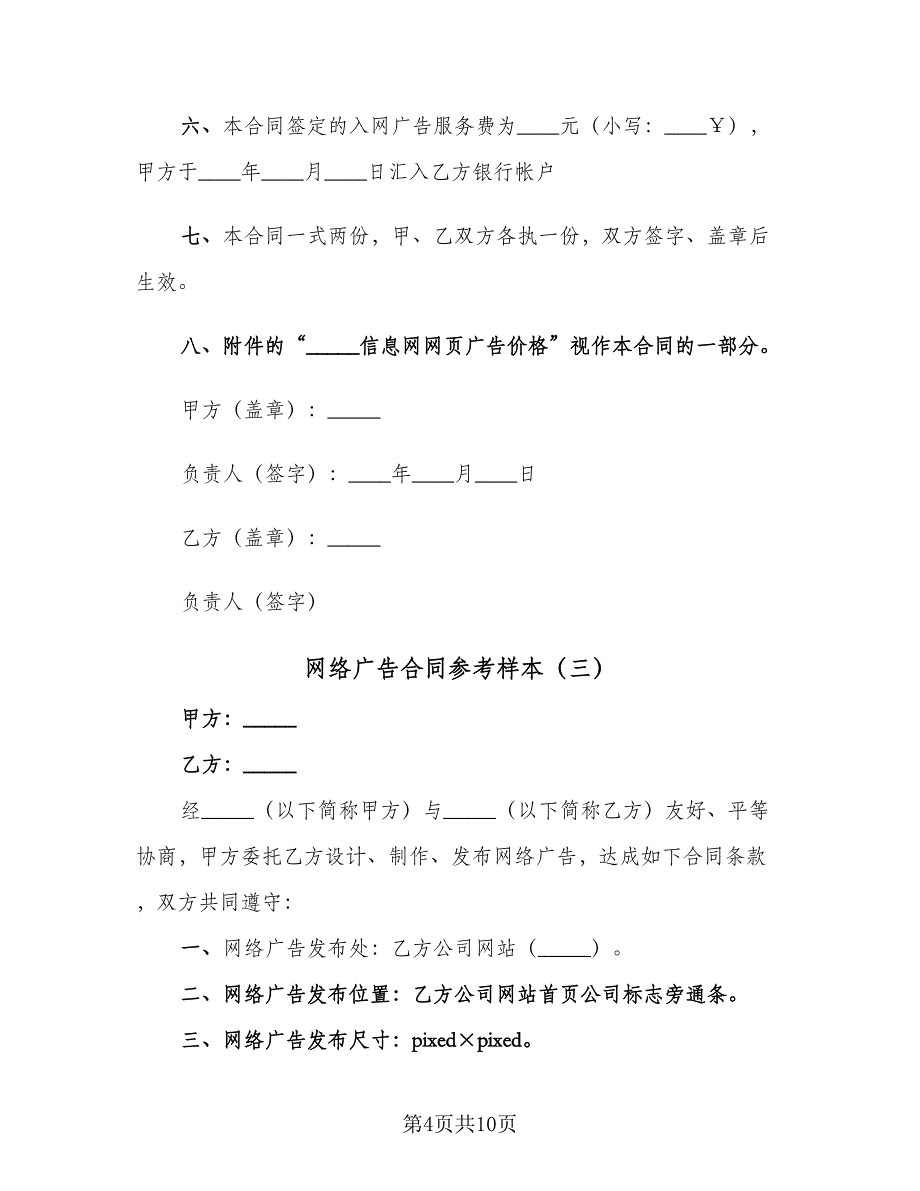 六、本合同签定的入网广告服务费为____元（小写：____￥），甲方于____年____月____日汇入乙方银行帐户

七、本合同一式两份，甲、乙双方各执一份，双方签字、盖章后生效。

八、附件的“_____信息网网页广告价格”视作本合同的一部分。

甲方（盖章）：_____

负责人（签字）：____年____月____日

乙方（盖章）：_____

负责人（签字）

网络广告合同参考样本（三）

甲方：_____

乙方：_____

经_____（以下简称甲方）与_____（以下简称乙方）友好、平等协商，甲方委托乙方设计、制作、发布网络广告，达成如下合同条款，双方共同遵守：

一、网络广告发布处：乙方公司网站（_____）。

二、网络广告发布位置：乙方公司网站首页公司标志旁通条。

三、网络广告发布尺寸：pixed×pixed。

第4页共10页